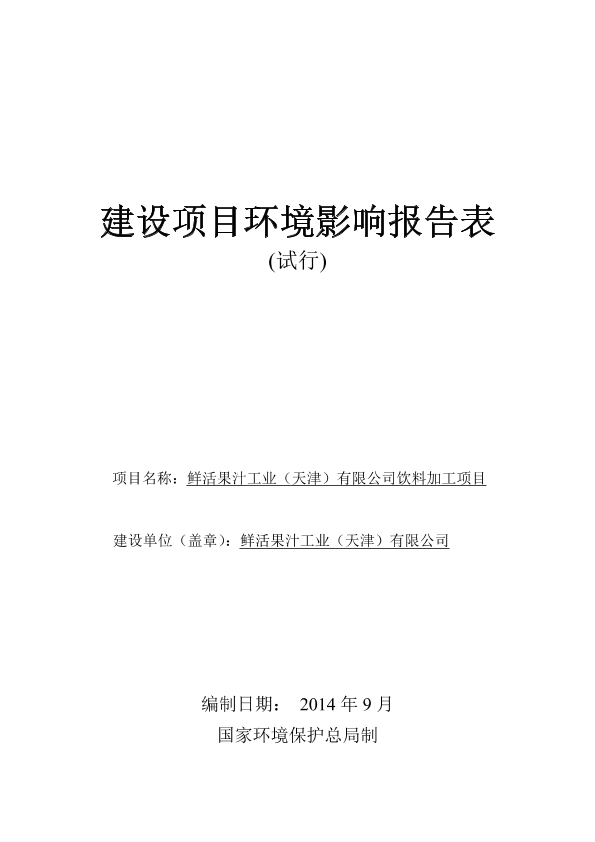 建设项目环境影响报告表

(试行)

项目名称：鲜活果汁工业（天津）有限公司饮料加工项目

建设单位（盖章）：鲜活果汁工业（天津）有限公司

编制日期： 2014 年 9 月

国家环境保护总局制